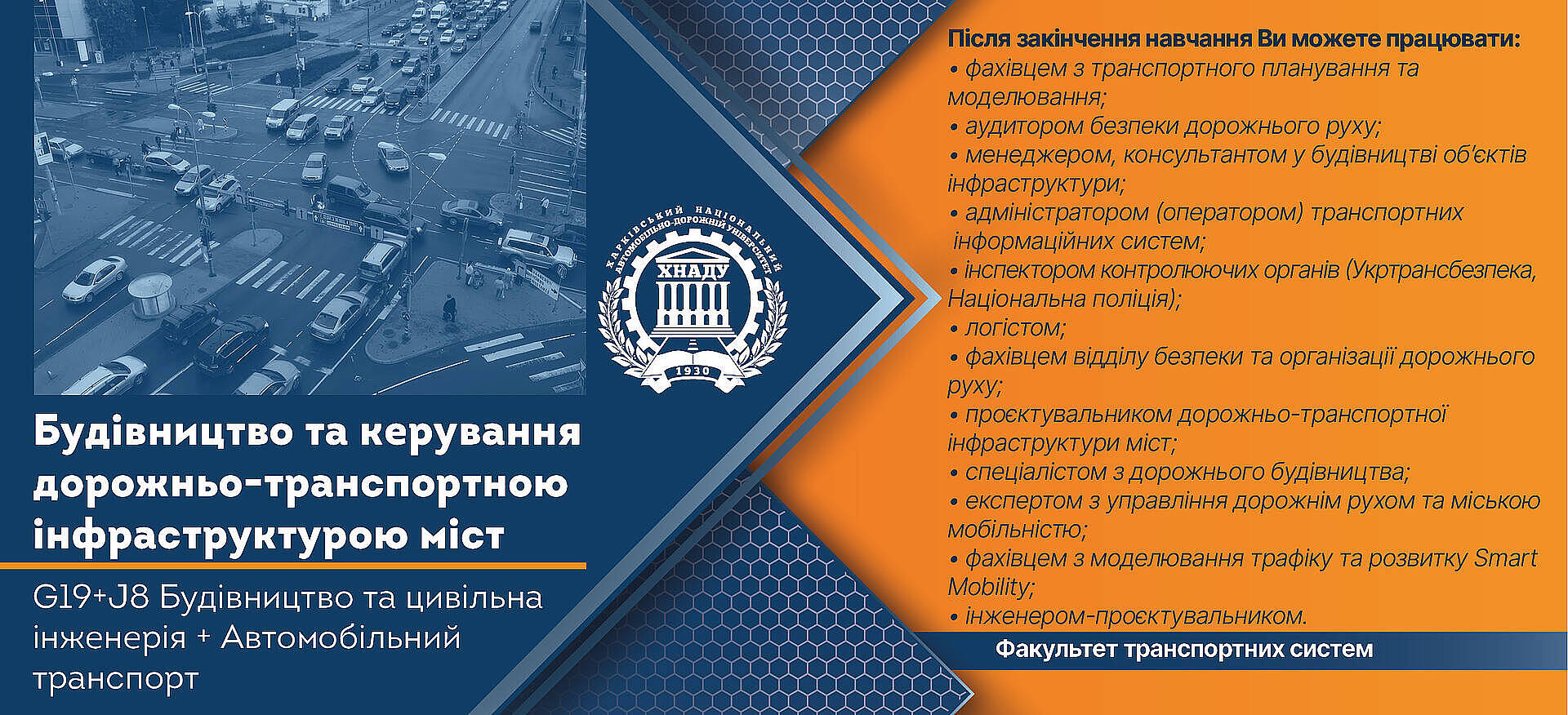 ХАРКІВСЬКИЙ НАЦІОНАЛЬНИЙ АВТОМОБІЛЬНО-ДОРОЖНІЙ УНІВЕРСИТЕТ
ХНАДУ
1930

Будівництво та керування дорожньо-транспортною інфраструктурою міст

G19+J8 Будівництво та цивільна інженерія + Автомобільний транспорт

Після закінчення навчання Ви можете працювати:
• фахівцем з транспортного планування та моделювання;
• аудитором безпеки дорожнього руху;
• менеджером, консультантом у будівництві об'єктів інфраструктури;
• адміністратором (оператором) транспортних інформаційних систем;
• інспектором контролюючих органів (Укртрансбезпека, Національна поліція);
• логістом;
• фахівцем відділу безпеки та організації дорожнього руху;
• проєктувальником дорожньо-транспортної інфраструктури міст;
• спеціалістом з дорожнього будівництва;
• експертом з управління дорожнім рухом та міською мобільністю;
• фахівцем з моделювання трафіку та розвитку Smart Mobility;
• інженером-проєктувальником.

Факультет транспортних систем